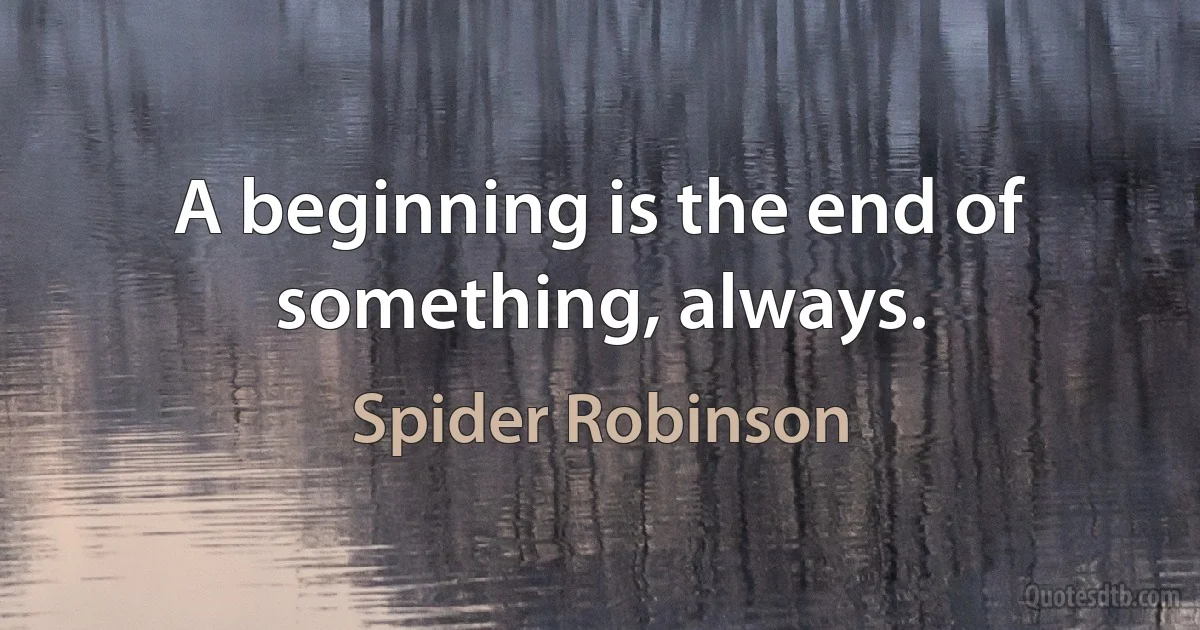 A beginning is the end of something, always.

Spider Robinson

Quotesdtb.com